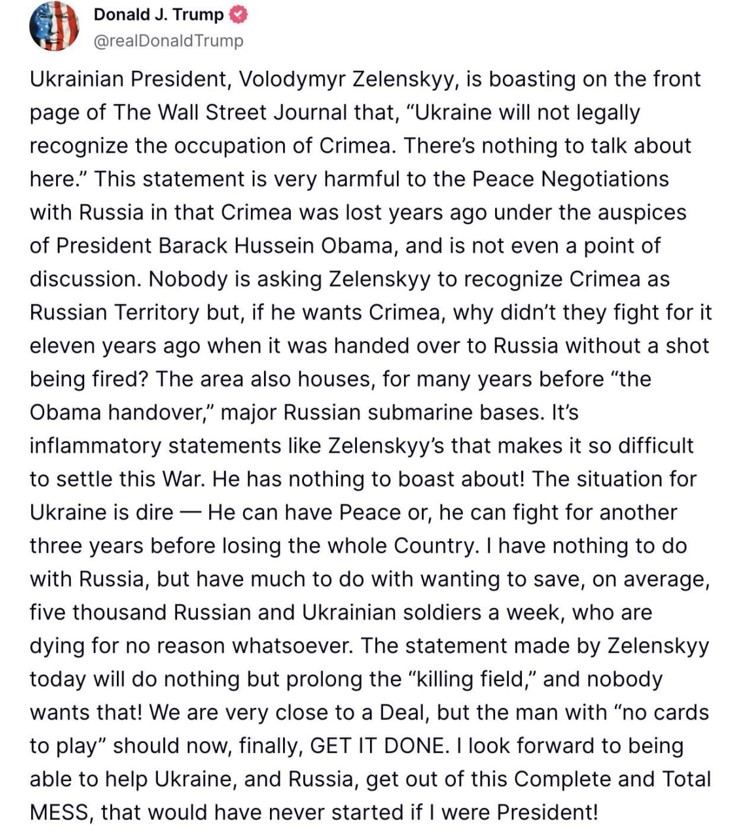 Donald J. Trump
@realDonaldTrump

Ukrainian President, Volodymyr Zelenskyy, is boasting on the front page of The Wall Street Journal that, “Ukraine will not legally recognize the occupation of Crimea. There’s nothing to talk about here.” This statement is very harmful to the Peace Negotiations with Russia in that Crimea was lost years ago under the auspices of President Barack Hussein Obama, and is not even a point of discussion. Nobody is asking Zelenskyy to recognize Crimea as Russian Territory but, if he wants Crimea, why didn’t they fight for it eleven years ago when it was handed over to Russia without a shot being fired? The area also houses, for many years before “the Obama handover,” major Russian submarine bases. It’s inflammatory statements like Zelenskyy’s that makes it so difficult to settle this War. He has nothing to boast about! The situation for Ukraine is dire — He can have Peace or, he can fight for another three years before losing the whole Country. I have nothing to do with Russia, but have much to do with wanting to save, on average, five thousand Russian and Ukrainian soldiers a week, who are dying for no reason whatsoever. The statement made by Zelenskyy today will do nothing but prolong the “killing field,” and nobody wants that! We are very close to a Deal, but the man with “no cards to play” should now, finally, GET IT DONE. I look forward to being able to help Ukraine, and Russia, get out of this Complete and Total MESS, that would have never started if I were President!